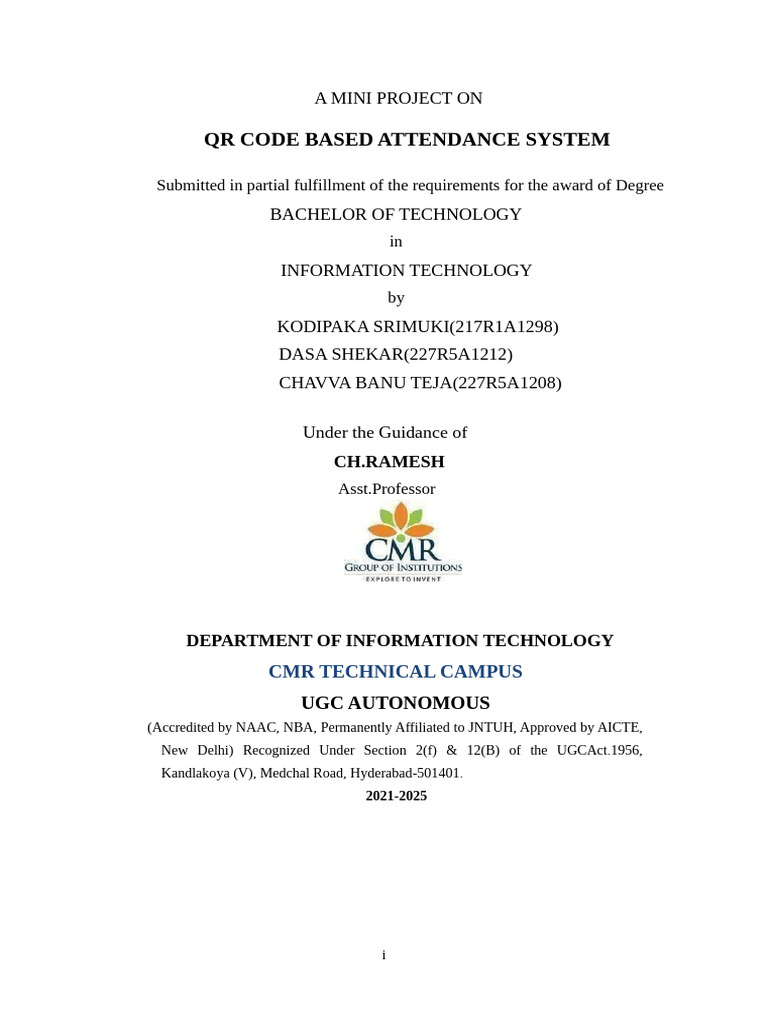 A MINI PROJECT ON

QR CODE BASED ATTENDANCE SYSTEM

Submitted in partial fulfillment of the requirements for the award of Degree

BACHELOR OF TECHNOLOGY

in

INFORMATION TECHNOLOGY

by

KODIPAKA SRIMUKI(217R1A1298)

DASA SHEKAR(227R5A1212)

CHAVVA BANU TEJA(227R5A1208)

Under the Guidance of

CH.RAMESH

Asst.Professor

CMR
GROUP OF INSTITUTIONS
EXPLORE TO INVENT

DEPARTMENT OF INFORMATION TECHNOLOGY

CMR TECHNICAL CAMPUS

UGC AUTONOMOUS

(Accredited by NAAC, NBA, Permanently Affiliated to JNTUH, Approved by AICTE, New Delhi) Recognized Under Section 2(f) & 12(B) of the UGCAct.1956, Kandlakoya (V), Medchal Road, Hyderabad-501401.

2021-2025

i